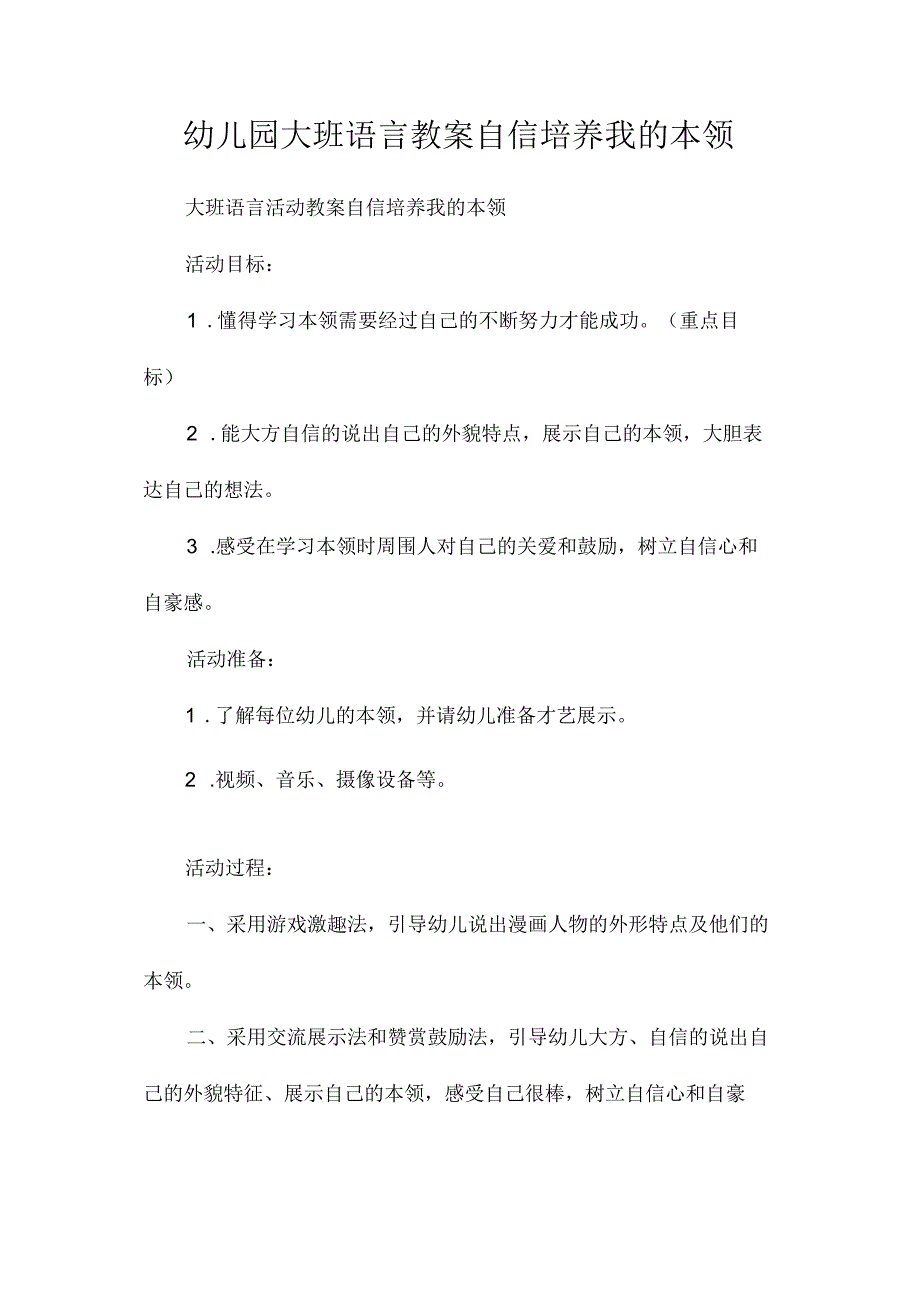 幼儿园大班语言教案自信培养我的本领

大班语言活动教案自信培养我的本领

活动目标：

1．懂得学习本领需要经过自己的不断努力才能成功。（重点目标）

2．能大方自信的说出自己的外貌特点，展示自己的本领，大胆表达自己的想法。

3．感受在学习本领时周围人对自己的关爱和鼓励，树立自信心和自豪感。

活动准备：

1．了解每位幼儿的本领，并请幼儿准备才艺展示。

2．视频、音乐、摄像设备等。

活动过程：

一、采用游戏激趣法，引导幼儿说出漫画人物的外形特点及他们的本领。

二、采用交流展示法和赞赏鼓励法，引导幼儿大方、自信的说出自己的外貌特征、展示自己的本领，感受自己很棒，树立自信心和自豪